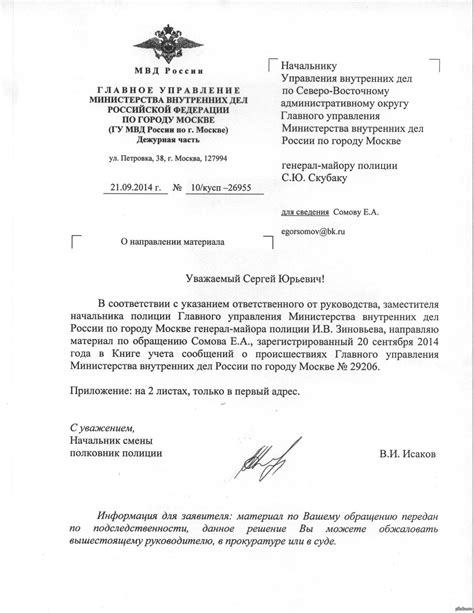 МВД России

ГЛАВНОЕ УПРАВЛЕНИЕ
МИНИСТЕРСТВА ВНУТРЕННИХ ДЕЛ
РОССИЙСКОЙ ФЕДЕРАЦИИ
ПО ГОРОДУ МОСКВЕ
(ГУ МВД России по г. Москве)
Дежурная часть

ул. Петровка, 38, г. Москва, 127994

21.09.2014 г. № 10/кусп –26955

О направлении материала

Начальнику
Управления внутренних дел по Северо-Восточному административному округу Главного управления Министерства внутренних дел России по городу Москве

генерал-майору полиции
С.Ю. Скубаку

для сведения Сомову Е.А.

egorsomov@bk.ru

Уважаемый Сергей Юрьевич!

В соответствии с указанием ответственного от руководства, заместителя начальника полиции Главного управления Министерства внутренних дел России по городу Москве генерал-майора полиции И.В. Зиновьева, направляю материал по обращению Сомова Е.А., зарегистрированный 20 сентября 2014 года в Книге учета сообщений о происшествиях Главного управления Министерства внутренних дел России по городу Москве № 29206.

Приложение: на 2 листах, только в первый адрес.

С уважением,
Начальник смены
полковник полиции

В.И. Исаков

Информация для заявителя: материал по Вашему обращению передан по подследственности, данное решение Вы можете обжаловать вышестоящему руководителю, в прокуратуре или в суде.